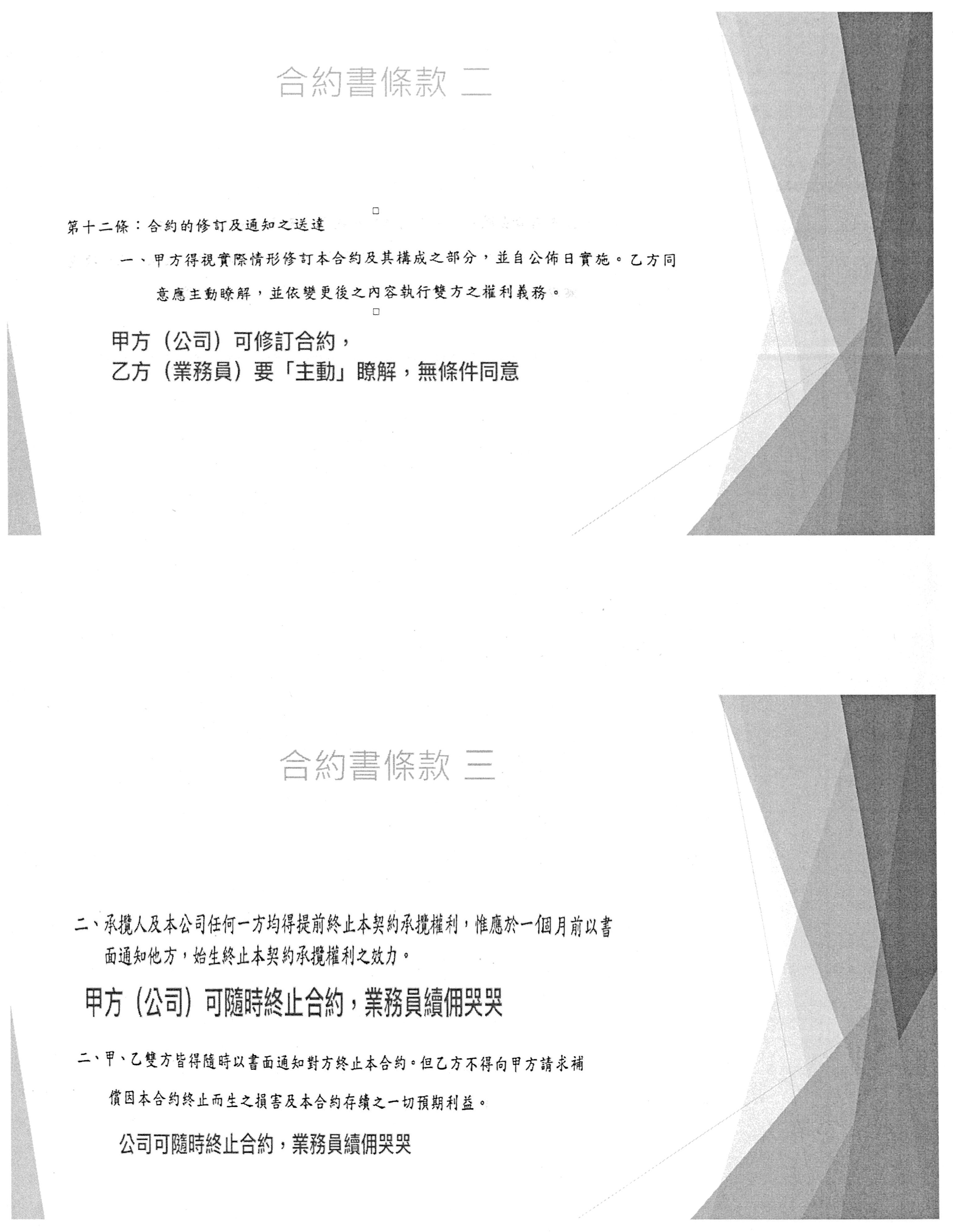 合約書條款 二

第十二條：合約的修訂及通知之送達

一、甲方得視實際情形修訂本合約及其構成之部分，並自公佈日實施。乙方同意應主動瞭解，並依變更後之內容執行雙方之權利義務。

甲方（公司）可修訂合約，
乙方（業務員）要「主動」瞭解，無條件同意

合約書條款 三

二、承攬人及本公司任何一方均得提前終止本契約承攬權利，惟應於一個月前以書面通知他方，始生終止本契約承攬權利之效力。

甲方（公司）可隨時終止合約，業務員續佣哭哭

二、甲、乙雙方皆得隨時以書面通知對方終止本合約。但乙方不得向甲方請求補償因本合約終止而生之損害及本合約存續之一切預期利益。

公司可隨時終止合約，業務員續佣哭哭